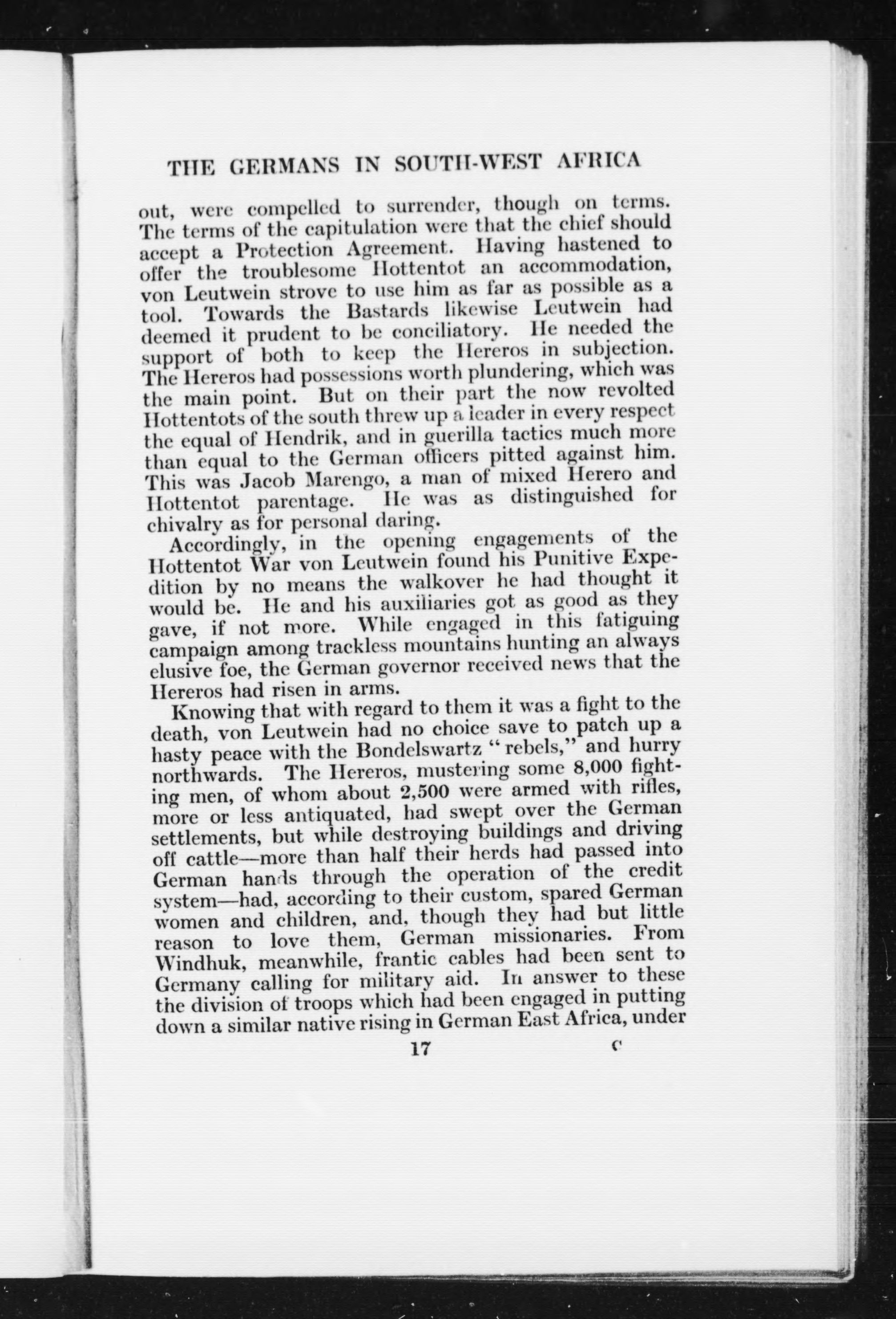 THE GERMANS IN SOUTH-WEST AFRICA

out, were compelled to surrender, though on terms. The terms of the capitulation were that the chief should accept a Protection Agreement. Having hastened to offer the troublesome Hottentot an accommodation, von Leutwein strove to use him as far as possible as a tool. Towards the Bastards likewise Leutwein had deemed it prudent to be conciliatory. He needed the support of both to keep the Hereros in subjection. The Hereros had possessions worth plundering, which was the main point. But on their part the now revolted Hottentots of the south threw up a leader in every respect the equal of Hendrik, and in guerilla tactics much more than equal to the German officers pitted against him. This was Jacob Marengo, a man of mixed Herero and Hottentot parentage. He was as distinguished for chivalry as for personal daring.

Accordingly, in the opening engagements of the Hottentot War von Leutwein found his Punitive Expedition by no means the walkover he had thought it would be. He and his auxiliaries got as good as they gave, if not more. While engaged in this fatiguing campaign among trackless mountains hunting an always elusive foe, the German governor received news that the Hereros had risen in arms.

Knowing that with regard to them it was a fight to the death, von Leutwein had no choice save to patch up a hasty peace with the Bondelswartz "rebels," and hurry northwards. The Hereros, mustering some 8,000 fighting men, of whom about 2,500 were armed with rifles, more or less antiquated, had swept over the German settlements, but while destroying buildings and driving off cattle—more than half their herds had passed into German hands through the operation of the credit system—had, according to their custom, spared German women and children, and, though they had but little reason to love them, German missionaries. From Windhuk, meanwhile, frantic cables had been sent to Germany calling for military aid. In answer to these the division of troops which had been engaged in putting down a similar native rising in German East Africa, under

17 C